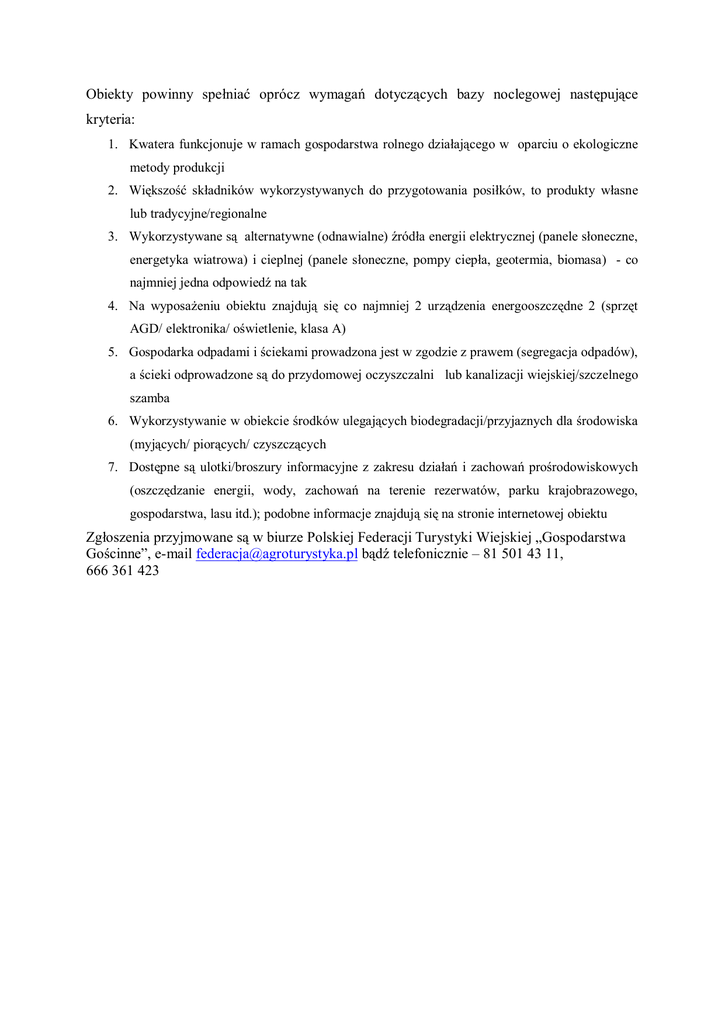 Obiekty powinny spełniać oprócz wymagań dotyczących bazy noclegowej następujące kryteria:

1. Kwatera funkcjonuje w ramach gospodarstwa rolnego działającego w oparciu o ekologiczne metody produkcji
2. Większość składników wykorzystywanych do przygotowania posiłków, to produkty własne lub tradycyjne/regionalne
3. Wykorzystywane są alternatywne (odnawialne) źródła energii elektrycznej (panele słoneczne, energetyka wiatrowa) i cieplnej (panele słoneczne, pompy ciepła, geotermia, biomasa) - co najmniej jedna odpowiedź na tak
4. Na wyposażeniu obiektu znajdują się co najmniej 2 urządzenia energooszczędne 2 (sprzęt AGD/ elektronika/ oświetlenie, klasa A)
5. Gospodarka odpadami i ściekami prowadzona jest w zgodzie z prawem (segregacja odpadów), a ścieki odprowadzone są do przydomowej oczyszczalni lub kanalizacji wiejskiej/szczelnego szamba
6. Wykorzystywanie w obiekcie środków ulegających biodegradacji/przyjaznych dla środowiska (myjących/ piorących/ czyszczących
7. Dostępne są ulotki/broszury informacyjne z zakresu działań i zachowań prośrodowiskowych (oszczędzanie energii, wody, zachowań na terenie rezerwatów, parku krajobrazowego, gospodarstwa, lasu itd.); podobne informacje znajdują się na stronie internetowej obiektu

Zgłoszenia przyjmowane są w biurze Polskiej Federacji Turystyki Wiejskiej „Gospodarstwa Gościnne”, e-mail federacja@agroturystyka.pl bądź telefonicznie – 81 501 43 11, 666 361 423